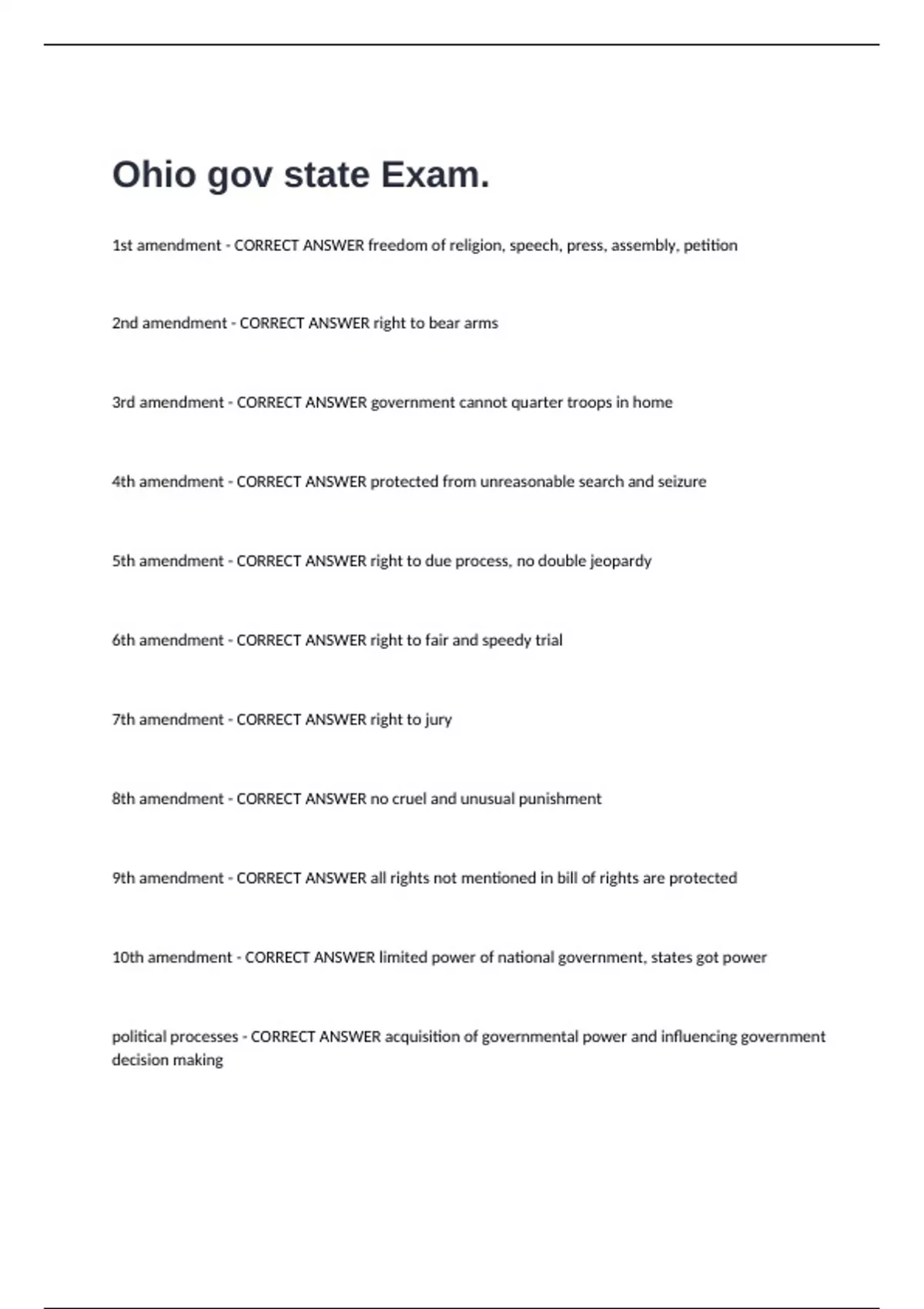 Ohio gov state Exam.

1st amendment - CORRECT ANSWER freedom of religion, speech, press, assembly, petition

2nd amendment - CORRECT ANSWER right to bear arms

3rd amendment - CORRECT ANSWER government cannot quarter troops in home

4th amendment - CORRECT ANSWER protected from unreasonable search and seizure

5th amendment - CORRECT ANSWER right to due process, no double jeopardy

6th amendment - CORRECT ANSWER right to fair and speedy trial

7th amendment - CORRECT ANSWER right to jury

8th amendment - CORRECT ANSWER no cruel and unusual punishment

9th amendment - CORRECT ANSWER all rights not mentioned in bill of rights are protected

10th amendment - CORRECT ANSWER limited power of national government, states got power

political processes - CORRECT ANSWER acquisition of governmental power and influencing government decision making